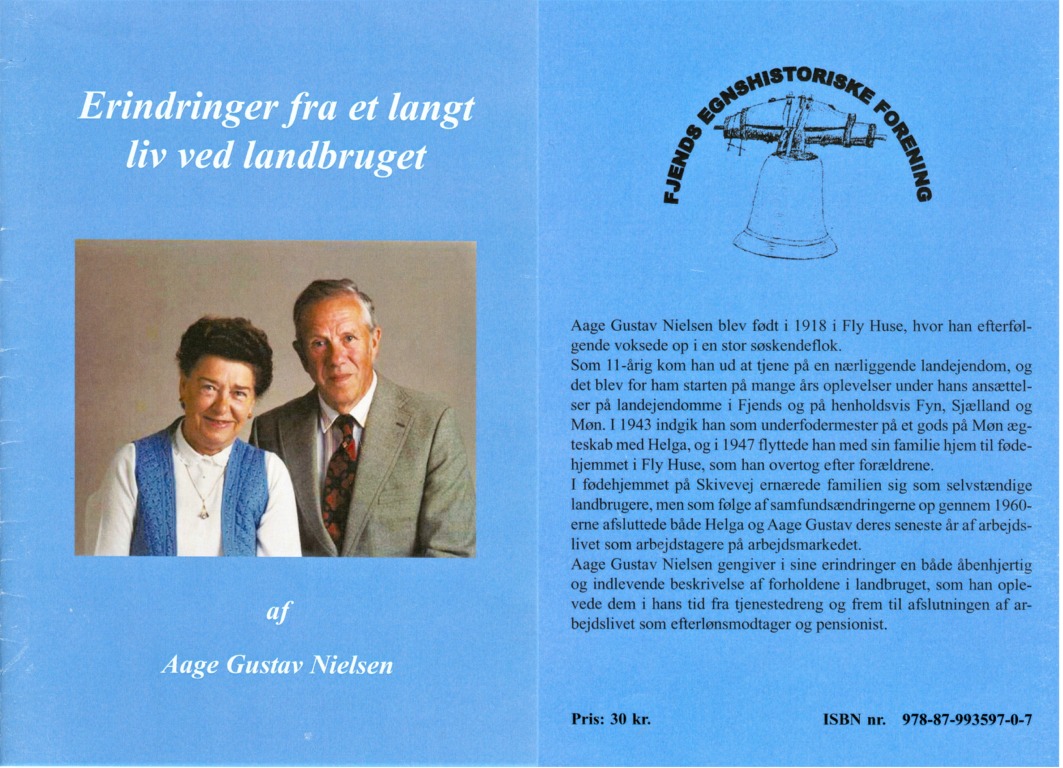 Erindringer fra et langt liv ved landbruget

af

Aage Gustav Nielsen

FJENDS EGNSHISTORISKE FORENING

Aage Gustav Nielsen blev født i 1918 i Fly Huse, hvor han efterfølgende voksede op i en stor søskendeflok.
Som 11-årig kom han ud at tjene på en nærliggende landejendom, og det blev for ham starten på mange års oplevelser under hans ansættelser på landejendomme i Fjends og på henholdsvis Fyn, Sjælland og Møn. I 1943 indgik han som underfodermester på et gods på Møn ægteskab med Helga, og i 1947 flyttede han med sin familie hjem til fødehjemmet i Fly Huse, som han overtog efter forældrene.
I fødehjemmet på Skivevej ernærede familien sig som selvstændige landbrugere, men som følge af samfundsændringerne op gennem 1960-erne afsluttede både Helga og Aage Gustav deres seneste år af arbejdslivet som arbejdstagere på arbejdsmarkedet.
Aage Gustav Nielsen gengiver i sine erindringer en både åbenhjertig og indlevende beskrivelse af forholdene i landbruget, som han oplevede dem i hans tid fra tjenestedreng og frem til afslutningen af arbejdslivet som efterlønsmodtager og pensionist.

Pris: 30 kr.

ISBN nr. 978-87-993597-0-7